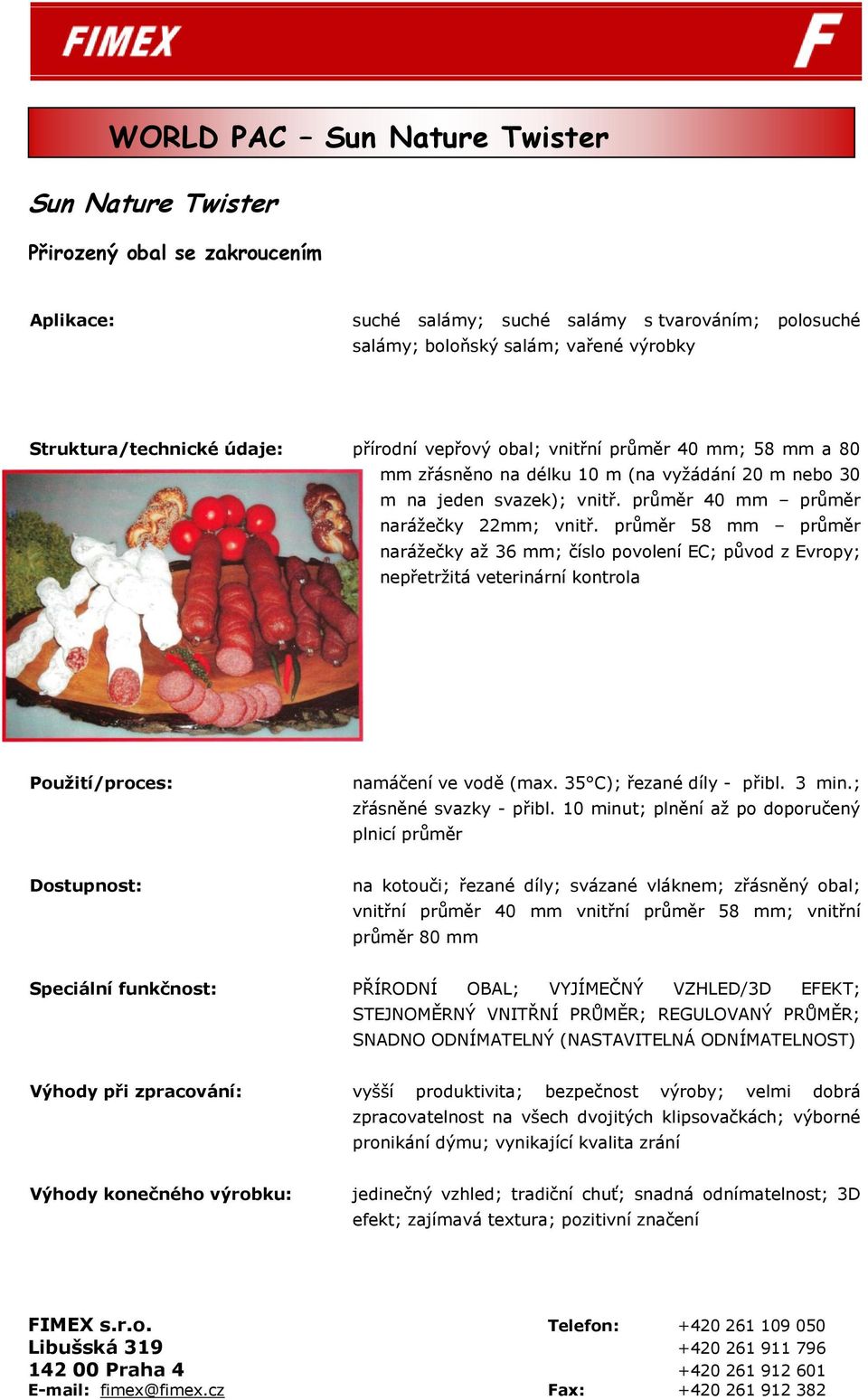 FIMEX

F

WORLD PAC – Sun Nature Twister

Sun Nature Twister

Přirozený obal se zakroucením

Aplikace:

suché salámy; suché salámy s tvarováním; polosuché salámy; boloňský salám; vařené výrobky

Struktura/technické údaje:

přírodní vepřový obal; vnitřní průměr 40 mm; 58 mm a 80 mm zřásněno na délku 10 m (na vyžádání 20 m nebo 30 m na jeden svazek); vnitř. průměr 40 mm – průměr narážečky 22mm; vnitř. průměr 58 mm – průměr narážečky až 36 mm; číslo povolení EC; původ z Evropy; nepřetržitá veterinární kontrola

Použití/proces:

namáčení ve vodě (max. 35°C); řezané díly - přibl. 3 min.; zřásněné svazky - přibl. 10 minut; plnění až po doporučený plnicí průměr

Dostupnost:

na kotouči; řezané díly; svázané vláknem; zřásněný obal; vnitřní průměr 40 mm vnitřní průměr 58 mm; vnitřní průměr 80 mm

Speciální funkčnost:

PŘÍRODNÍ OBAL; VYJÍMEČNÝ VZHLED/3D EFEKT; STEJNOMĚRNÝ VNITŘNÍ PRŮMĚR; REGULOVANÝ PRŮMĚR; SNADNO ODNÍMATELNÝ (NASTAVITELNÁ ODNÍMATELNOST)

Výhody při zpracování:

vyšší produktivita; bezpečnost výroby; velmi dobrá zpracovatelnost na všech dvojitých klipsovačkách; výborné pronikání dýmu; vynikající kvalita zrání

Výhody konečného výrobku:

jedinečný vzhled; tradiční chuť; snadná odnímatelnost; 3D efekt; zajímavá textura; pozitivní značení

FIMEX s.r.o.
Libušská 319
142 00 Praha 4
E-mail: fimex@fimex.cz

Telefon: +420 261 109 050
+420 261 911 796
+420 261 912 601
Fax: +420 261 912 382